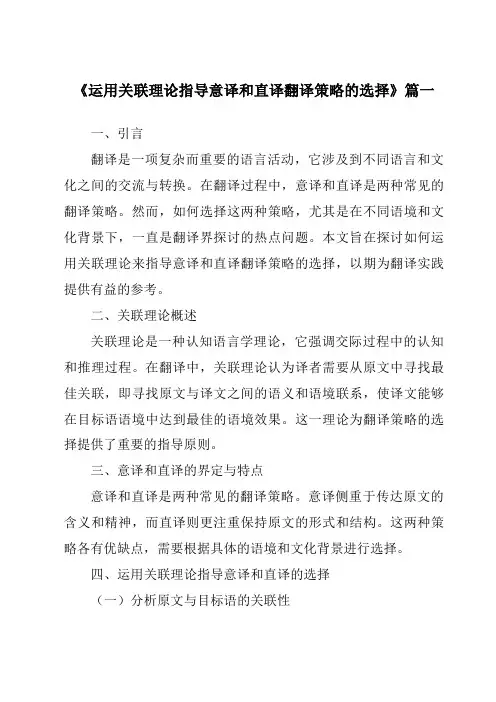 《运用关联理论指导意译和直译翻译策略的选择》篇一

一、引言

翻译是一项复杂而重要的语言活动，它涉及到不同语言和文化之间的交流与转换。在翻译过程中，意译和直译是两种常见的翻译策略。然而，如何选择这两种策略，尤其是在不同语境和文化背景下，一直是翻译界探讨的热点问题。本文旨在探讨如何运用关联理论来指导意译和直译翻译策略的选择，以期为翻译实践提供有益的参考。

二、关联理论概述

关联理论是一种认知语言学理论，它强调交际过程中的认知和推理过程。在翻译中，关联理论认为译者需要从原文中寻找最佳关联，即寻找原文与译文之间的语义和语境联系，使译文能够在目标语语境中达到最佳的语境效果。这一理论为翻译策略的选择提供了重要的指导原则。

三、意译和直译的界定与特点

意译和直译是两种常见的翻译策略。意译侧重于传达原文的含义和精神，而直译则更注重保持原文的形式和结构。这两种策略各有优缺点，需要根据具体的语境和文化背景进行选择。

四、运用关联理论指导意译和直译的选择

（一）分析原文与目标语的关联性